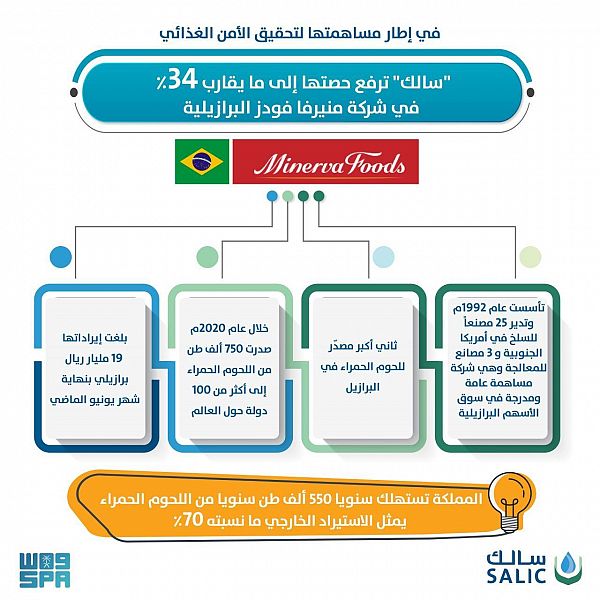 في إطار مساهمتها لتحقيق الأمن الغذائي

"سالك" ترفع حصتها إلى ما يقارب 34٪
في شركة منيرفا فودز البرازيلية

Minerva Foods

تأسست عام 1992م وتدير 25 مصنعاً للسلخ في أمريكا الجنوبية و 3 مصانع للمعالجة وهي شركة مساهمة عامة ومدرجة في سوق الأسهم البرازيلية

ثاني أكبر مصدّر للحوم الحمراء في البرازيل

خلال عام 2020م صدرت 750 ألف طن من اللحوم الحمراء إلى أكثر من 100 دولة حول العالم

بلغت إيراداتها 19 مليار ريال برازيلي بنهاية شهر يونيو الماضي

المملكة تستهلك سنويا 550 ألف طن سنويا من اللحوم الحمراء
يمثل الاستيراد الخارجي ما نسبته 70٪

واس
SPA

سالك
SALIC